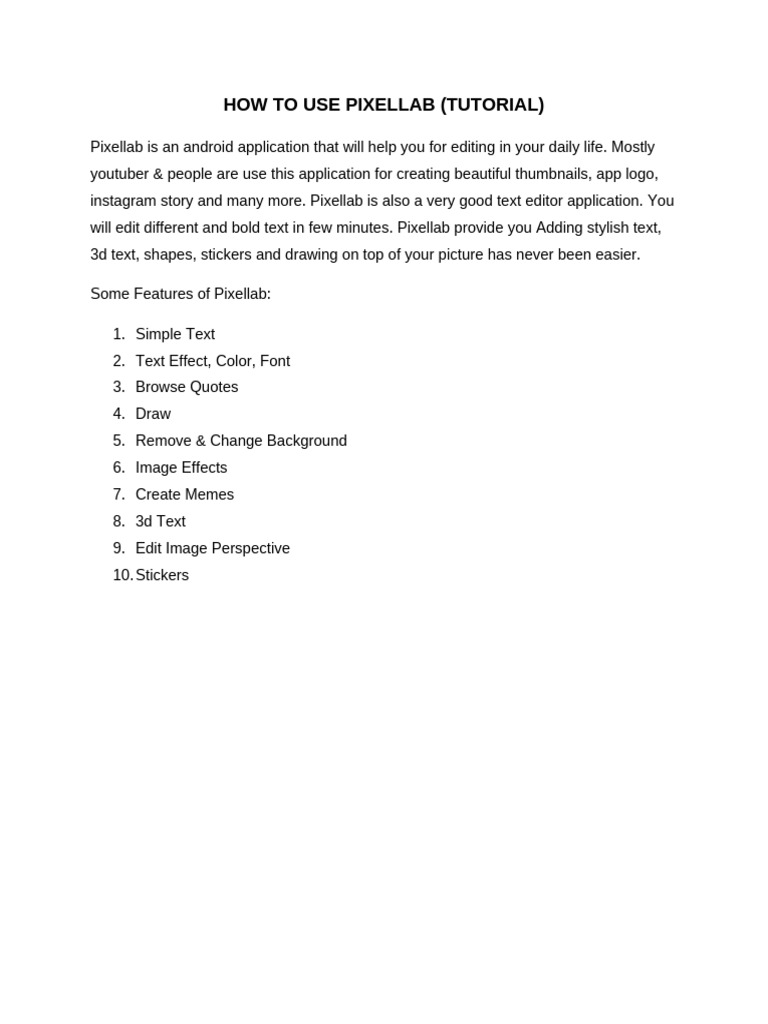 HOW TO USE PIXELLAB (TUTORIAL)

Pixellab is an android application that will help you for editing in your daily life. Mostly youtuber & people are use this application for creating beautiful thumbnails, app logo, instagram story and many more. Pixellab is also a very good text editor application. You will edit different and bold text in few minutes. Pixellab provide you Adding stylish text, 3d text, shapes, stickers and drawing on top of your picture has never been easier.

Some Features of Pixellab:

1. Simple Text
2. Text Effect, Color, Font
3. Browse Quotes
4. Draw
5. Remove & Change Background
6. Image Effects
7. Create Memes
8. 3d Text
9. Edit Image Perspective
10. Stickers